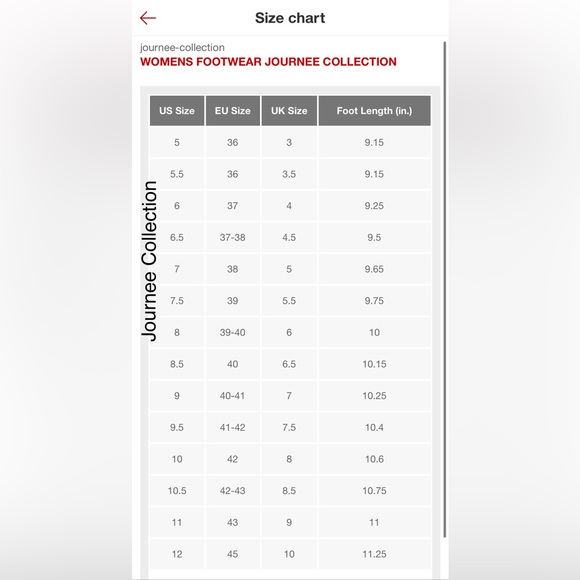 Size chart

journee-collection
WOMENS FOOTWEAR JOURNEE COLLECTION

Journee Collection

| US Size | EU Size | UK Size | Foot Length (in.) |
|---|---|---|---|
| 5 | 36 | 3 | 9.15 |
| 5.5 | 36 | 3.5 | 9.15 |
| 6 | 37 | 4 | 9.25 |
| 6.5 | 37-38 | 4.5 | 9.5 |
| 7 | 38 | 5 | 9.65 |
| 7.5 | 39 | 5.5 | 9.75 |
| 8 | 39-40 | 6 | 10 |
| 8.5 | 40 | 6.5 | 10.15 |
| 9 | 40-41 | 7 | 10.25 |
| 9.5 | 41-42 | 7.5 | 10.4 |
| 10 | 42 | 8 | 10.6 |
| 10.5 | 42-43 | 8.5 | 10.75 |
| 11 | 43 | 9 | 11 |
| 12 | 45 | 10 | 11.25 |